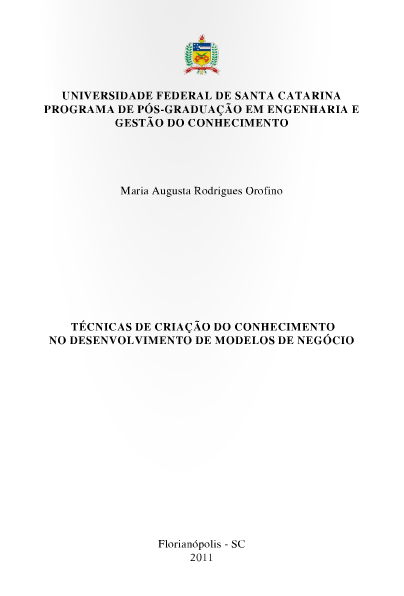 UNIVERSIDADE FEDERAL DE SANTA CATARINA
PROGRAMA DE PÓS-GRADUAÇÃO EM ENGENHARIA E GESTÃO DO CONHECIMENTO

Maria Augusta Rodrigues Orofino

TÉCNICAS DE CRIAÇÃO DO CONHECIMENTO
NO DESENVOLVIMENTO DE MODELOS DE NEGÓCIO

Florianópolis - SC
2011